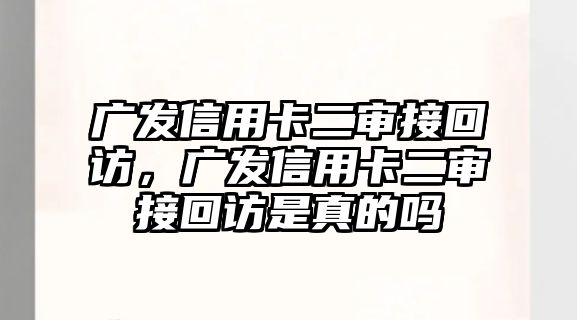 广发信用卡二审接回访，广发信用卡二审接回访是真的吗